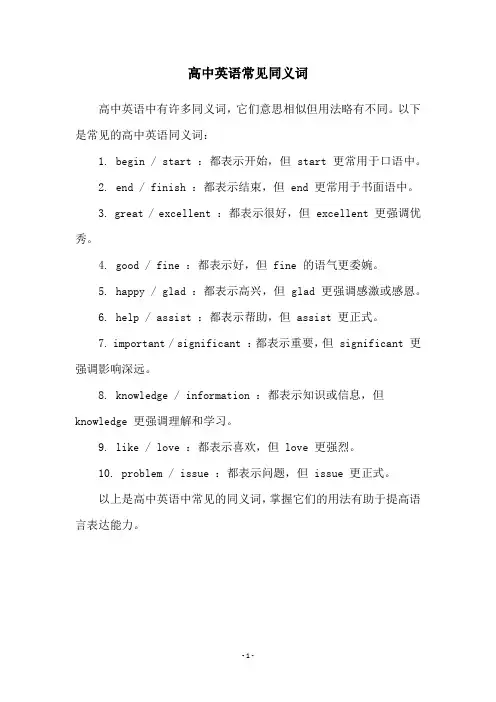 高中英语常见同义词

高中英语中有许多同义词，它们意思相似但用法略有不同。以下是常见的高中英语同义词：

1. begin / start ：都表示开始，但 start 更常用于口语中。

2. end / finish ：都表示结束，但 end 更常用于书面语中。

3. great / excellent ：都表示很好，但 excellent 更强调优秀。

4. good / fine ：都表示好，但 fine 的语气更委婉。

5. happy / glad ：都表示高兴，但 glad 更强调感激或感恩。

6. help / assist ：都表示帮助，但 assist 更正式。

7. important / significant ：都表示重要，但 significant 更强调影响深远。

8. knowledge / information ：都表示知识或信息，但 knowledge 更强调理解和学习。

9. like / love ：都表示喜欢，但 love 更强烈。

10. problem / issue ：都表示问题，但 issue 更正式。

以上是高中英语中常见的同义词，掌握它们的用法有助于提高语言表达能力。

-1-